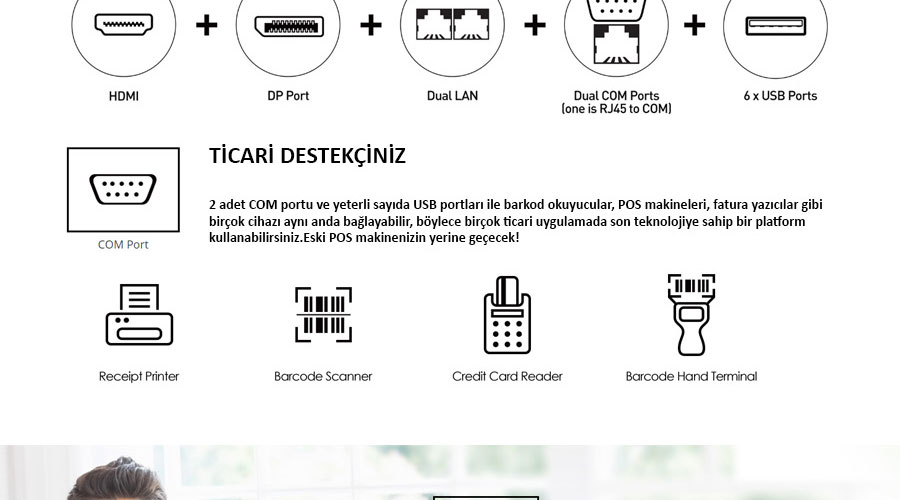 HDMI + DP Port + Dual LAN + Dual COM Ports (one is RJ45 to COM) + 6 x USB Ports

COM Port

TİCARİ DESTEKÇİNİZ

2 adet COM portu ve yeterli sayıda USB portları ile barkod okuyucular, POS makineleri, fatura yazıcılar gibi birçok cihazı aynı anda bağlayabilir, böylece birçok ticari uygulamada son teknolojiye sahip bir platform kullanabilirsiniz.Eski POS makinenizin yerine geçecek!

Receipt Printer

Barcode Scanner

Credit Card Reader

Barcode Hand Terminal